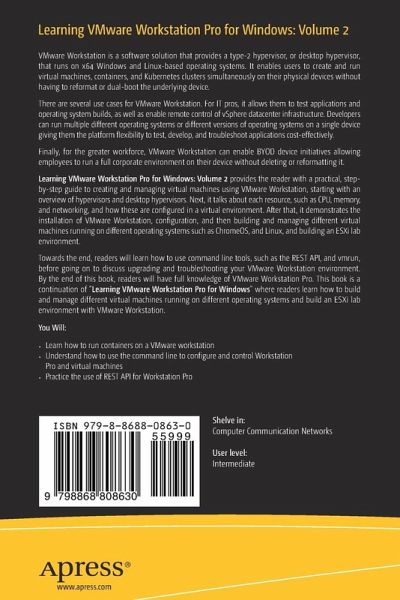 Learning VMware Workstation Pro for Windows: Volume 2

VMware Workstation is a software solution that provides a type-2 hypervisor, or desktop hypervisor, that runs on x64 Windows and Linux-based operating systems. It enables users to create and run virtual machines, containers, and Kubernetes clusters simultaneously on their physical devices without having to reformat or dual-boot the underlying device.

There are several use cases for VMware Workstation. For IT pros, it allows them to test applications and operating system builds, as well as enable remote control of vSphere datacenter infrastructure. Developers can run multiple different operating systems or different versions of operating systems on a single device giving them the platform flexibility to test, develop, and troubleshoot applications cost-effectively.

Finally, for the greater workforce, VMware Workstation can enable BYOD device initiatives allowing employees to run a full corporate environment on their device without deleting or reformatting it.

Learning VMware Workstation Pro for Windows: Volume 2 provides the reader with a practical, step-by-step guide to creating and managing virtual machines using VMware Workstation, starting with an overview of hypervisors and desktop hypervisors. Next, it talks about each resource, such as CPU, memory, and networking, and how these are configured in a virtual environment. After that, it demonstrates the installation of VMware Workstation, configuration, and then building and managing different virtual machines running on different operating systems such as ChromeOS, and Linux, and building an ESXi lab environment.

Towards the end, readers will learn how to use command line tools, such as the REST API, and vmrun, before going on to discuss upgrading and troubleshooting your VMware Workstation environment. By the end of this book, readers will have full knowledge of VMware Workstation Pro. This book is a continuation of "Learning VMware Workstation Pro for Windows" where readers learn how to build and manage different virtual machines running on different operating systems and build an ESXi lab environment with VMware Workstation.

You Will:

• Learn how to run containers on a VMware workstation
• Understand how to use the command line to configure and control Workstation Pro and virtual machines
• Practice the use of REST API for Workstation Pro

ISBN 979-8-8688-0863-0
55999
9 798868 808630

Shelve in:
Computer Communication Networks

User level:
Intermediate

Apress®
www.apress.com